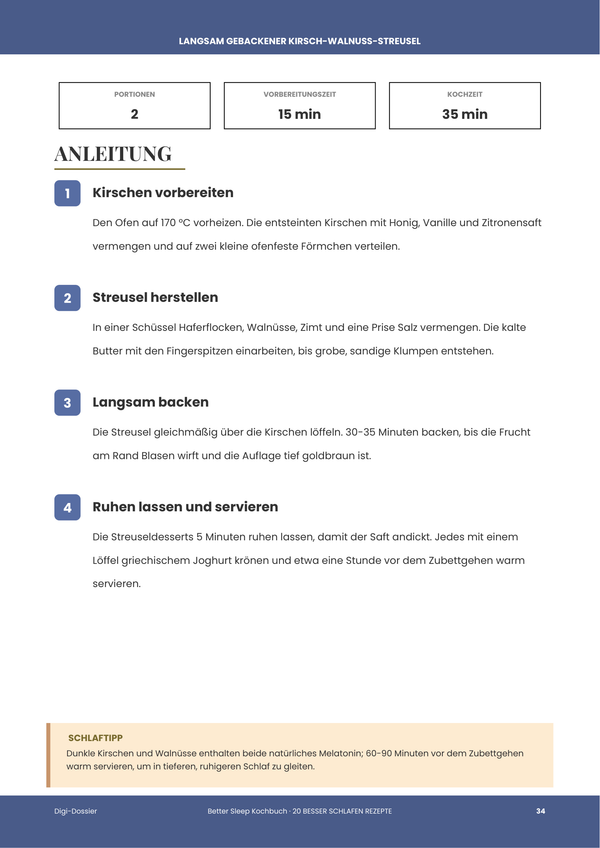 LANGSAM GEBACKENER KIRSCH-WALNUSS-STREUSEL

PORTIONEN
2

VORBEREITUNGSZEIT
15 min

KOCHZEIT
35 min

ANLEITUNG

1

Kirschen vorbereiten

Den Ofen auf 170 °C vorheizen. Die entsteinten Kirschen mit Honig, Vanille und Zitronensaft vermengen und auf zwei kleine ofenfeste Förmchen verteilen.

2

Streusel herstellen

In einer Schüssel Haferflocken, Walnüsse, Zimt und eine Prise Salz vermengen. Die kalte Butter mit den Fingerspitzen einarbeiten, bis grobe, sandige Klumpen entstehen.

3

Langsam backen

Die Streusel gleichmäßig über die Kirschen löffeln. 30-35 Minuten backen, bis die Frucht am Rand Blasen wirft und die Auflage tief goldbraun ist.

4

Ruhen lassen und servieren

Die Streuseldesserts 5 Minuten ruhen lassen, damit der Saft andickt. Jedes mit einem Löffel griechischem Joghurt krönen und etwa eine Stunde vor dem Zubettgehen warm servieren.

SCHLAFTIPP

Dunkle Kirschen und Walnüsse enthalten beide natürliches Melatonin; 60-90 Minuten vor dem Zubettgehen warm servieren, um in tieferen, ruhigeren Schlaf zu gleiten.

Digi-Dossier

Better Sleep Kochbuch · 20 BESSER SCHLAFEN REZEPTE

34